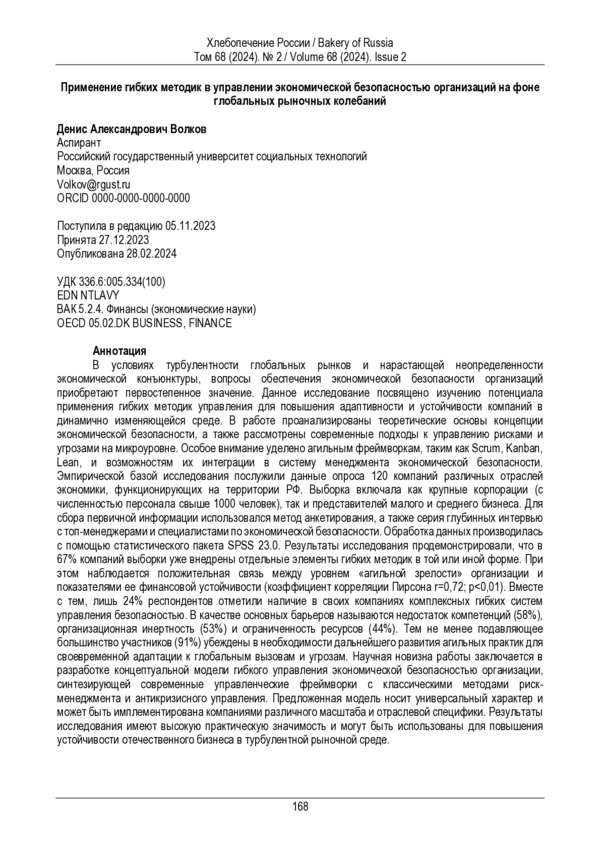 Хлебопечение России / Bakery of Russia
Том 68 (2024). № 2 / Volume 68 (2024). Issue 2

Применение гибких методик в управлении экономической безопасностью организаций на фоне глобальных рыночных колебаний

Денис Александрович Волков
Аспирант
Российский государственный университет социальных технологий
Москва, Россия
Volkov@rgust.ru
ORCID 0000-0000-0000-0000

Поступила в редакцию 05.11.2023
Принята 27.12.2023
Опубликована 28.02.2024

УДК 336.6:005.334(100)
EDN NTLAVY
ВАК 5.2.4. Финансы (экономические науки)
OECD 05.02.DK BUSINESS, FINANCE

Аннотация
В условиях турбулентности глобальных рынков и нарастающей неопределенности экономической конъюнктуры, вопросы обеспечения экономической безопасности организаций приобретают первостепенное значение. Данное исследование посвящено изучению потенциала применения гибких методик управления для повышения адаптивности и устойчивости компаний в динамично изменяющейся среде. В работе проанализированы теоретические основы концепции экономической безопасности, а также рассмотрены современные подходы к управлению рисками и угрозами на микроуровне. Особое внимание уделено агильным фреймворкам, таким как Scrum, Kanban, Lean, и возможностям их интеграции в систему менеджмента экономической безопасности. Эмпирической базой исследования послужили данные опроса 120 компаний различных отраслей экономики, функционирующих на территории РФ. Выборка включала как крупные корпорации (с численностью персонала свыше 1000 человек), так и представителей малого и среднего бизнеса. Для сбора первичной информации использовался метод анкетирования, а также серия глубинных интервью с топ-менеджерами и специалистами по экономической безопасности. Обработка данных производилась с помощью статистического пакета SPSS 23.0. Результаты исследования продемонстрировали, что в 67% компаний выборки уже внедрены отдельные элементы гибких методик в той или иной форме. При этом наблюдается положительная связь между уровнем «агильной зрелости» организации и показателями ее финансовой устойчивости (коэффициент корреляции Пирсона r=0,72; p<0,01). Вместе с тем, лишь 24% респондентов отметили наличие в своих компаниях комплексных гибких систем управления безопасностью. В качестве основных барьеров называются недостаток компетенций (58%), организационная инертность (53%) и ограниченность ресурсов (44%). Тем не менее подавляющее большинство участников (91%) убеждены в необходимости дальнейшего развития агильных практик для своевременной адаптации к глобальным вызовам и угрозам. Научная новизна работы заключается в разработке концептуальной модели гибкого управления экономической безопасностью организации, синтезирующей современные управленческие фреймворки с классическими методами риск-менеджмента и антикризисного управления. Предложенная модель носит универсальный характер и может быть имплементирована компаниями различного масштаба и отраслевой специфики. Результаты исследования имеют высокую практическую значимость и могут быть использованы для повышения устойчивости отечественного бизнеса в турбулентной рыночной среде.

168